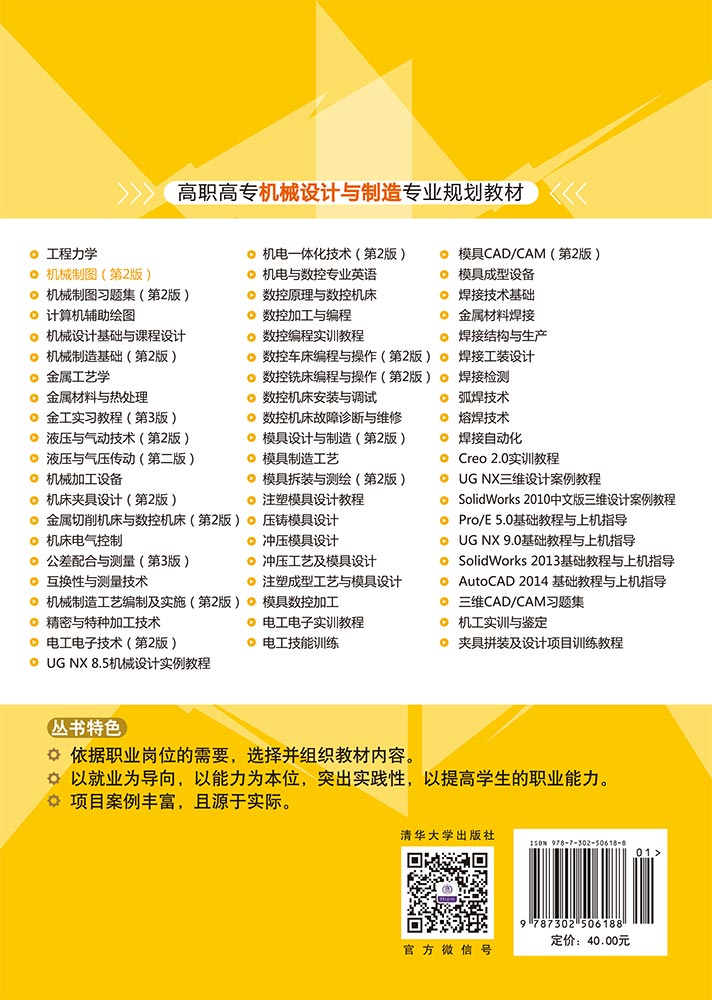 高职高专机械设计与制造专业规划教材

工程力学
机械制图（第2版）
机械制图习题集（第2版）
计算机辅助绘图
机械设计基础与课程设计
机械制造基础（第2版）
金属工艺学
金属材料与热处理
金工实习教程（第3版）
液压与气动技术（第2版）
液压与气压传动（第二版）
机械加工设备
机床夹具设计（第2版）
金属切削机床与数控机床（第2版）
机床电气控制
公差配合与测量（第3版）
互换性与测量技术
机械制造工艺编制及实施（第2版）
精密与特种加工技术
电工电子技术（第2版）
UG NX 8.5机械设计实例教程

机电一体化技术（第2版）
机电与数控专业英语
数控原理与数控机床
数控加工与编程
数控编程实训教程
数控车床编程与操作（第2版）
数控铣床编程与操作（第2版）
数控机床安装与调试
数控机床故障诊断与维修
模具设计与制造（第2版）
模具制造工艺
模具拆装与测绘（第2版）
注塑模具设计教程
压铸模具设计
冲压模具设计
冲压工艺及模具设计
注塑成型工艺与模具设计
模具数控加工
电工电子实训教程
电工技能训练

模具CAD/CAM（第2版）
模具成型设备
焊接技术基础
金属材料焊接
焊接结构与生产
焊接工装设计
焊接检测
弧焊技术
熔焊技术
焊接自动化
Creo 2.0实训教程
UG NX三维设计案例教程
SolidWorks 2010中文版三维设计案例教程
Pro/E 5.0基础教程与上机指导
UG NX 9.0基础教程与上机指导
SolidWorks 2013基础教程与上机指导
AutoCAD 2014 基础教程与上机指导
三维CAD/CAM习题集
机工实训与鉴定
夹具拼装及设计项目训练教程

丛书特色
依据职业岗位的需要，选择并组织教材内容。
以就业为导向，以能力为本位，突出实践性，以提高学生的职业能力。
项目案例丰富，且源于实际。

清华大学出版社
官方微信号

ISBN 978-7-302-50618-8
01>
9 787302 506188
定价：40.00元